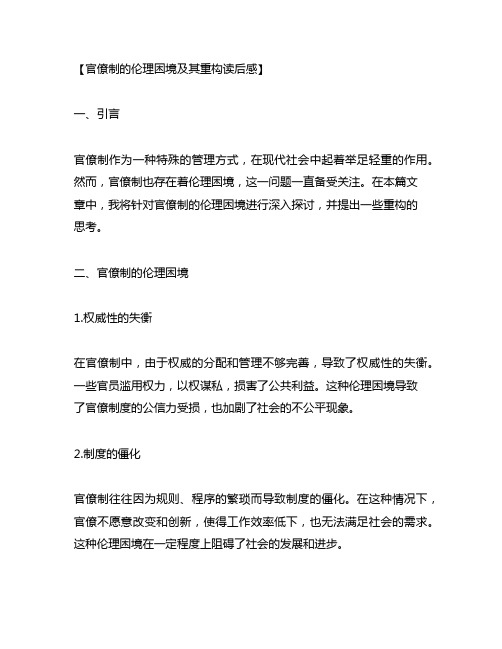 【官僚制的伦理困境及其重构读后感】

一、引言

官僚制作为一种特殊的管理方式，在现代社会中起着举足轻重的作用。然而，官僚制也存在着伦理困境，这一问题一直备受关注。在本篇文章中，我将针对官僚制的伦理困境进行深入探讨，并提出一些重构的思考。

二、官僚制的伦理困境

1.权威性的失衡

在官僚制中，由于权威的分配和管理不够完善，导致了权威性的失衡。一些官员滥用权力，以权谋私，损害了公共利益。这种伦理困境导致了官僚制度的公信力受损，也加剧了社会的不公平现象。

2.制度的僵化

官僚制往往因为规则、程序的繁琐而导致制度的僵化。在这种情况下，官僚不愿意改变和创新，使得工作效率低下，也无法满足社会的需求。这种伦理困境在一定程度上阻碍了社会的发展和进步。